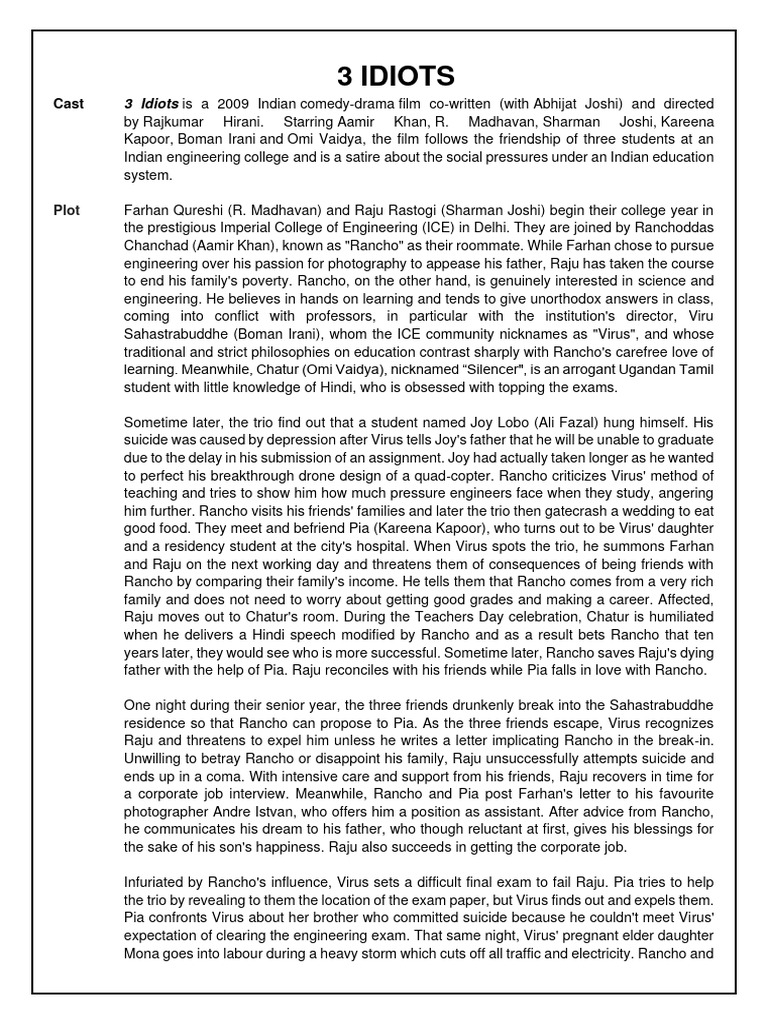 3 IDIOTS

Cast

3 Idiots is a 2009 Indian comedy-drama film co-written (with Abhijat Joshi) and directed by Rajkumar Hirani. Starring Aamir Khan, R. Madhavan, Sharman Joshi, Kareena Kapoor, Boman Irani and Omi Vaidya, the film follows the friendship of three students at an Indian engineering college and is a satire about the social pressures under an Indian education system.

Plot

Farhan Qureshi (R. Madhavan) and Raju Rastogi (Sharman Joshi) begin their college year in the prestigious Imperial College of Engineering (ICE) in Delhi. They are joined by Ranchoddas Chanchad (Aamir Khan), known as "Rancho" as their roommate. While Farhan chose to pursue engineering over his passion for photography to appease his father, Raju has taken the course to end his family's poverty. Rancho, on the other hand, is genuinely interested in science and engineering. He believes in hands on learning and tends to give unorthodox answers in class, coming into conflict with professors, in particular with the institution's director, Viru Sahastrabuddhe (Boman Irani), whom the ICE community nicknames as "Virus", and whose traditional and strict philosophies on education contrast sharply with Rancho's carefree love of learning. Meanwhile, Chatur (Omi Vaidya), nicknamed "Silencer", is an arrogant Ugandan Tamil student with little knowledge of Hindi, who is obsessed with topping the exams.

Sometime later, the trio find out that a student named Joy Lobo (Ali Fazal) hung himself. His suicide was caused by depression after Virus tells Joy's father that he will be unable to graduate due to the delay in his submission of an assignment. Joy had actually taken longer as he wanted to perfect his breakthrough drone design of a quad-copter. Rancho criticizes Virus' method of teaching and tries to show him how much pressure engineers face when they study, angering him further. Rancho visits his friends' families and later the trio then gatecrash a wedding to eat good food. They meet and befriend Pia (Kareena Kapoor), who turns out to be Virus' daughter and a residency student at the city's hospital. When Virus spots the trio, he summons Farhan and Raju on the next working day and threatens them of consequences of being friends with Rancho by comparing their family's income. He tells them that Rancho comes from a very rich family and does not need to worry about getting good grades and making a career. Affected, Raju moves out to Chatur's room. During the Teachers Day celebration, Chatur is humiliated when he delivers a Hindi speech modified by Rancho and as a result bets Rancho that ten years later, they would see who is more successful. Sometime later, Rancho saves Raju's dying father with the help of Pia. Raju reconciles with his friends while Pia falls in love with Rancho.

One night during their senior year, the three friends drunkenly break into the Sahastrabuddhe residence so that Rancho can propose to Pia. As the three friends escape, Virus recognizes Raju and threatens to expel him unless he writes a letter implicating Rancho in the break-in. Unwilling to betray Rancho or disappoint his family, Raju unsuccessfully attempts suicide and ends up in a coma. With intensive care and support from his friends, Raju recovers in time for a corporate job interview. Meanwhile, Rancho and Pia post Farhan's letter to his favourite photographer Andre Istvan, who offers him a position as assistant. After advice from Rancho, he communicates his dream to his father, who though reluctant at first, gives his blessings for the sake of his son's happiness. Raju also succeeds in getting the corporate job.

Infuriated by Rancho's influence, Virus sets a difficult final exam to fail Raju. Pia tries to help the trio by revealing to them the location of the exam paper, but Virus finds out and expels them. Pia confronts Virus about her brother who committed suicide because he couldn't meet Virus' expectation of clearing the engineering exam. That same night, Virus' pregnant elder daughter Mona goes into labour during a heavy storm which cuts off all traffic and electricity. Rancho and